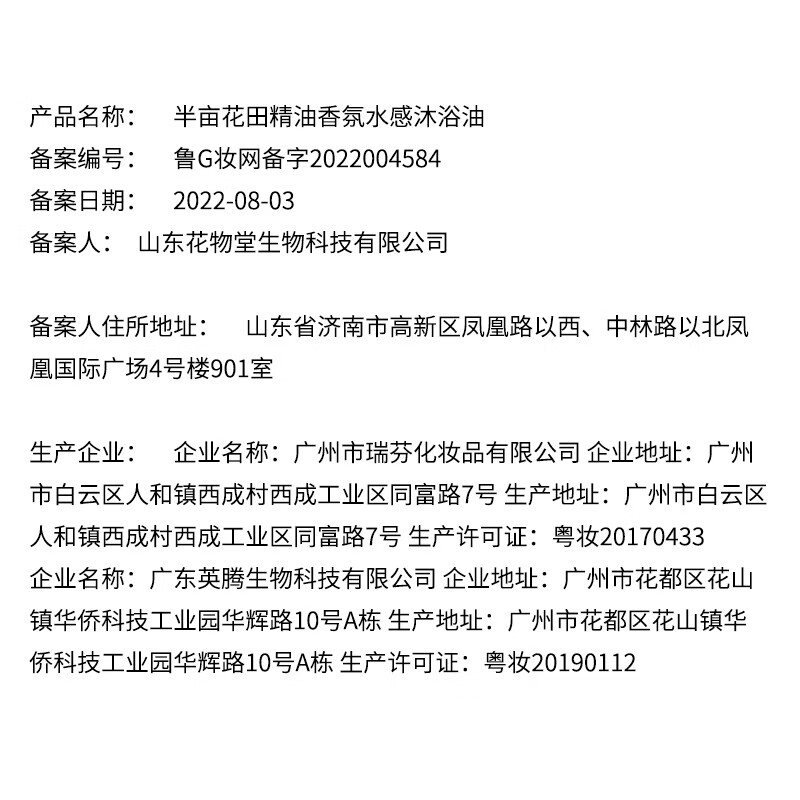 产品名称：　半亩花田精油香氛水感沐浴油
备案编号：　鲁G妆网备字2022004584
备案日期：　2022-08-03
备案人：　山东花物堂生物科技有限公司

备案人住所地址：　山东省济南市高新区凤凰路以西、中林路以北凤凰国际广场4号楼901室

生产企业：　企业名称：广州市瑞芬化妆品有限公司 企业地址：广州市白云区人和镇西成村西成工业区同富路7号 生产地址：广州市白云区人和镇西成村西成工业区同富路7号 生产许可证：粤妆20170433
企业名称：广东英腾生物科技有限公司 企业地址：广州市花都区花山镇华侨科技工业园华辉路10号A栋 生产地址：广州市花都区花山镇华侨科技工业园华辉路10号A栋 生产许可证：粤妆20190112